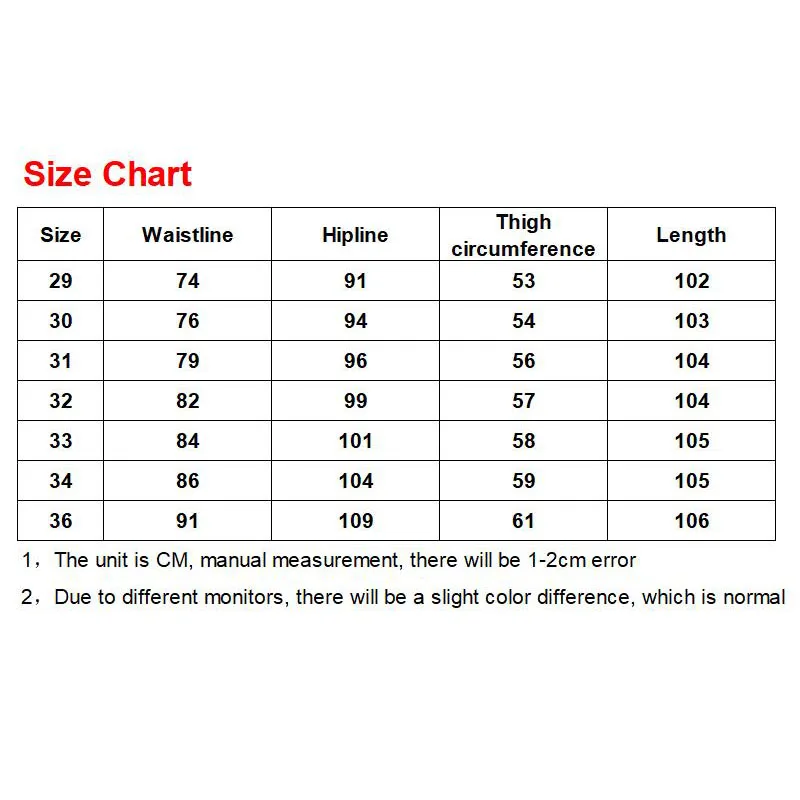 Size Chart

| Size | Waistline | Hipline | Thigh circumference | Length |
|---|---|---|---|---|
| 29 | 74 | 91 | 53 | 102 |
| 30 | 76 | 94 | 54 | 103 |
| 31 | 79 | 96 | 56 | 104 |
| 32 | 82 | 99 | 57 | 104 |
| 33 | 84 | 101 | 58 | 105 |
| 34 | 86 | 104 | 59 | 105 |
| 36 | 91 | 109 | 61 | 106 |

1，The unit is CM, manual measurement, there will be 1-2cm error

2，Due to different monitors, there will be a slight color difference, which is normal